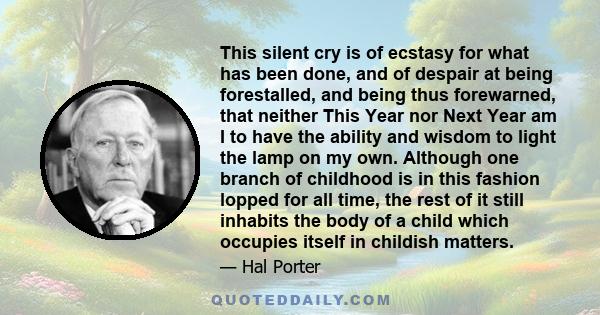 This silent cry is of ecstasy for what has been done, and of despair at being forestalled, and being thus forewarned, that neither This Year nor Next Year am I to have the ability and wisdom to light the lamp on my own. Although one branch of childhood is in this fashion lopped for all time, the rest of it still inhabits the body of a child which occupies itself in childish matters.

— Hal Porter

QUOTEDDAILY.COM